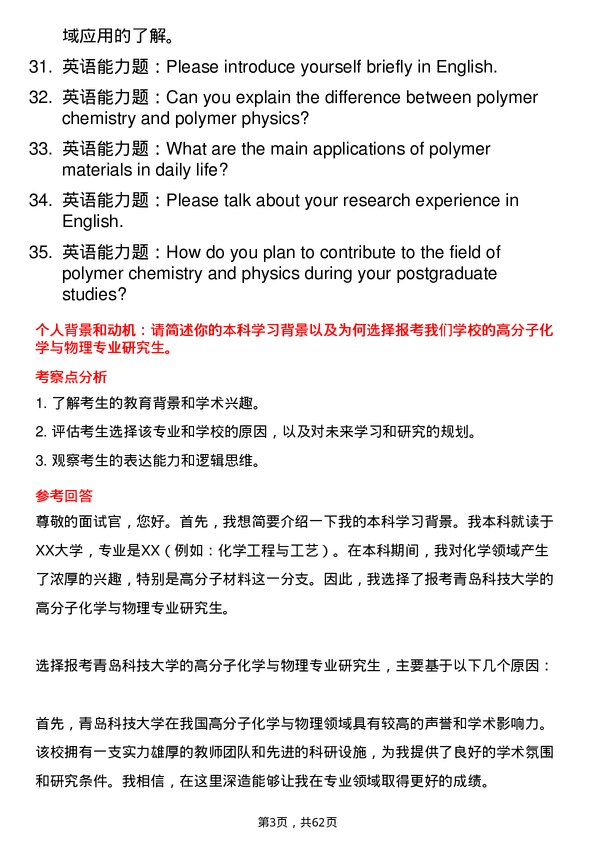 域应用的了解。

31. 英语能力题：Please introduce yourself briefly in English.

32. 英语能力题：Can you explain the difference between polymer chemistry and polymer physics?

33. 英语能力题：What are the main applications of polymer materials in daily life?

34. 英语能力题：Please talk about your research experience in English.

35. 英语能力题：How do you plan to contribute to the field of polymer chemistry and physics during your postgraduate studies?

个人背景和动机：请简述你的本科学习背景以及为何选择报考我们学校的高分子化学与物理专业研究生。

考察点分析

1. 了解考生的教育背景和学术兴趣。

2. 评估考生选择该专业和学校的原因，以及对未来学习和研究的规划。

3. 观察考生的表达能力和逻辑思维。

参考回答

尊敬的面试官，您好。首先，我想简要介绍一下我的本科学习背景。我本科就读于XX大学，专业是XX（例如：化学工程与工艺）。在本科期间，我对化学领域产生了浓厚的兴趣，特别是高分子材料这一分支。因此，我选择了报考青岛科技大学的高分子化学与物理专业研究生。

选择报考青岛科技大学的高分子化学与物理专业研究生，主要基于以下几个原因：

首先，青岛科技大学在我国高分子化学与物理领域具有较高的声誉和学术影响力。该校拥有一支实力雄厚的教师团队和先进的科研设施，为我提供了良好的学术氛围和研究条件。我相信，在这里深造能够让我在专业领域取得更好的成绩。

第3页，共62页